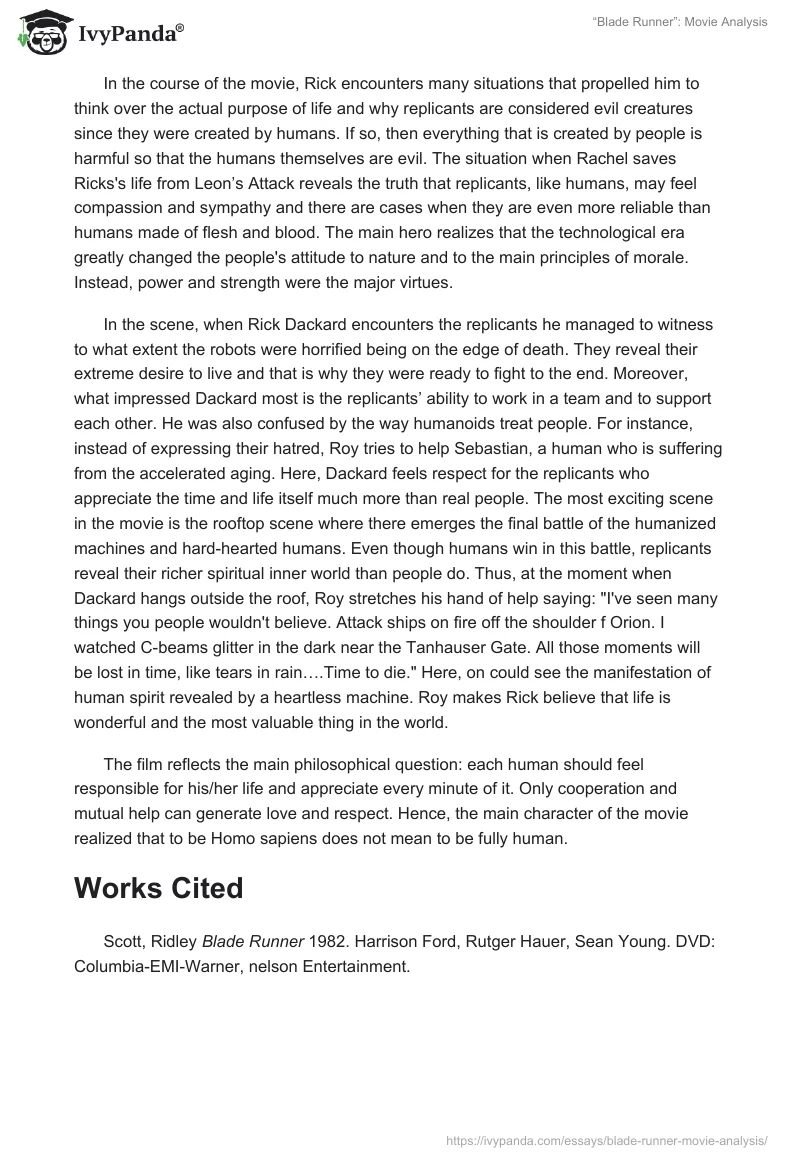 IvyPanda®

"Blade Runner": Movie Analysis

In the course of the movie, Rick encounters many situations that propelled him to think over the actual purpose of life and why replicants are considered evil creatures since they were created by humans. If so, then everything that is created by people is harmful so that the humans themselves are evil. The situation when Rachel saves Ricks's life from Leon's Attack reveals the truth that replicants, like humans, may feel compassion and sympathy and there are cases when they are even more reliable than humans made of flesh and blood. The main hero realizes that the technological era greatly changed the people's attitude to nature and to the main principles of morale. Instead, power and strength were the major virtues.

In the scene, when Rick Dackard encounters the replicants he managed to witness to what extent the robots were horrified being on the edge of death. They reveal their extreme desire to live and that is why they were ready to fight to the end. Moreover, what impressed Dackard most is the replicants' ability to work in a team and to support each other. He was also confused by the way humanoids treat people. For instance, instead of expressing their hatred, Roy tries to help Sebastian, a human who is suffering from the accelerated aging. Here, Dackard feels respect for the replicants who appreciate the time and life itself much more than real people. The most exciting scene in the movie is the rooftop scene where there emerges the final battle of the humanized machines and hard-hearted humans. Even though humans win in this battle, replicants reveal their richer spiritual inner world than people do. Thus, at the moment when Dackard hangs outside the roof, Roy stretches his hand of help saying: "I've seen many things you people wouldn't believe. Attack ships on fire off the shoulder f Orion. I watched C-beams glitter in the dark near the Tanhauser Gate. All those moments will be lost in time, like tears in rain….Time to die." Here, on could see the manifestation of human spirit revealed by a heartless machine. Roy makes Rick believe that life is wonderful and the most valuable thing in the world.

The film reflects the main philosophical question: each human should feel responsible for his/her life and appreciate every minute of it. Only cooperation and mutual help can generate love and respect. Hence, the main character of the movie realized that to be Homo sapiens does not mean to be fully human.

Works Cited

Scott, Ridley Blade Runner 1982. Harrison Ford, Rutger Hauer, Sean Young. DVD: Columbia-EMI-Warner, nelson Entertainment.

https://ivypanda.com/essays/blade-runner-movie-analysis/